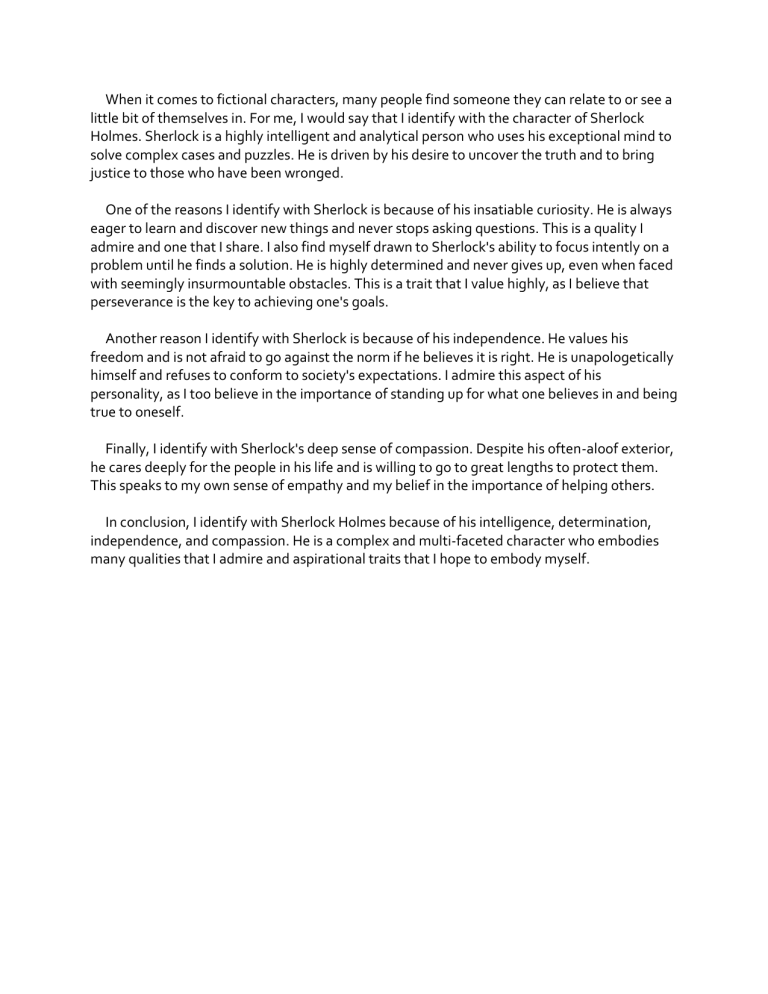 When it comes to fictional characters, many people find someone they can relate to or see a little bit of themselves in. For me, I would say that I identify with the character of Sherlock Holmes. Sherlock is a highly intelligent and analytical person who uses his exceptional mind to solve complex cases and puzzles. He is driven by his desire to uncover the truth and to bring justice to those who have been wronged.

One of the reasons I identify with Sherlock is because of his insatiable curiosity. He is always eager to learn and discover new things and never stops asking questions. This is a quality I admire and one that I share. I also find myself drawn to Sherlock's ability to focus intently on a problem until he finds a solution. He is highly determined and never gives up, even when faced with seemingly insurmountable obstacles. This is a trait that I value highly, as I believe that perseverance is the key to achieving one's goals.

Another reason I identify with Sherlock is because of his independence. He values his freedom and is not afraid to go against the norm if he believes it is right. He is unapologetically himself and refuses to conform to society's expectations. I admire this aspect of his personality, as I too believe in the importance of standing up for what one believes in and being true to oneself.

Finally, I identify with Sherlock's deep sense of compassion. Despite his often-aloof exterior, he cares deeply for the people in his life and is willing to go to great lengths to protect them. This speaks to my own sense of empathy and my belief in the importance of helping others.

In conclusion, I identify with Sherlock Holmes because of his intelligence, determination, independence, and compassion. He is a complex and multi-faceted character who embodies many qualities that I admire and aspirational traits that I hope to embody myself.